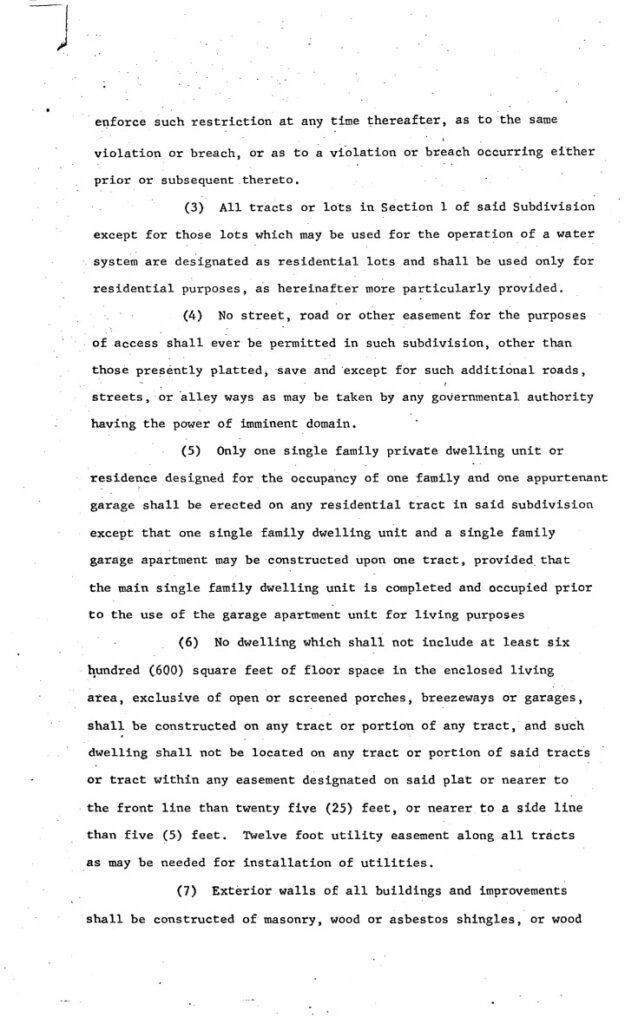 enforce such restriction at any time thereafter, as to the same violation or breach, or as to a violation or breach occurring either prior or subsequent thereto.

(3) All tracts or lots in Section 1 of said Subdivision except for those lots which may be used for the operation of a water system are designated as residential lots and shall be used only for residential purposes, as hereinafter more particularly provided.

(4) No street, road or other easement for the purposes of access shall ever be permitted in such subdivision, other than those presently platted, save and except for such additional roads, streets, or alley ways as may be taken by any governmental authority having the power of imminent domain.

(5) Only one single family private dwelling unit or residence designed for the occupancy of one family and one appurtenant garage shall be erected on any residential tract in said subdivision except that one single family dwelling unit and a single family garage apartment may be constructed upon one tract, provided that the main single family dwelling unit is completed and occupied prior to the use of the garage apartment unit for living purposes

(6) No dwelling which shall not include at least six hundred (600) square feet of floor space in the enclosed living area, exclusive of open or screened porches, breezeways or garages, shall be constructed on any tract or portion of any tract, and such dwelling shall not be located on any tract or portion of said tracts or tract within any easement designated on said plat or nearer to the front line than twenty five (25) feet, or nearer to a side line than five (5) feet. Twelve foot utility easement along all tracts as may be needed for installation of utilities.

(7) Exterior walls of all buildings and improvements shall be constructed of masonry, wood or asbestos shingles, or wood